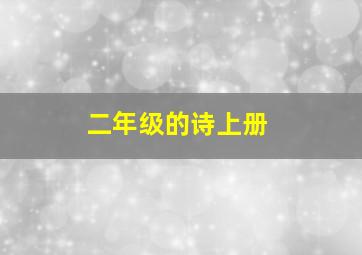 二年级的诗上册